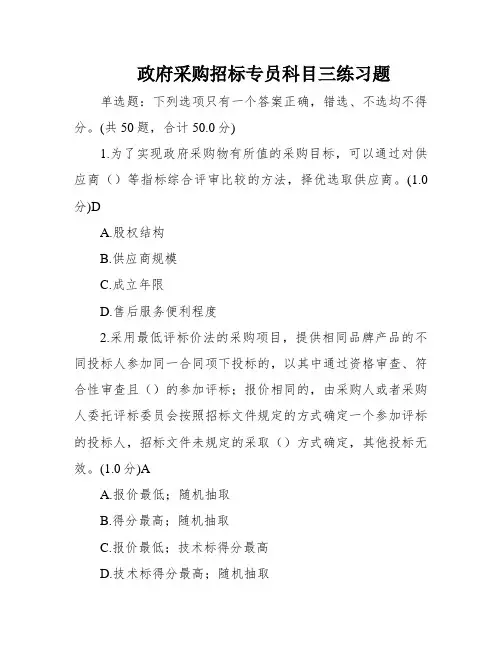 政府采购招标专员科目三练习题

单选题：下列选项只有一个答案正确，错选、不选均不得分。(共 50 题，合计 50.0 分)

1.为了实现政府采购物有所值的采购目标，可以通过对供应商（）等指标综合评审比较的方法，择优选取供应商。(1.0 分)D

A.股权结构

B.供应商规模

C.成立年限

D.售后服务便利程度

2.采用最低评标价法的采购项目，提供相同品牌产品的不同投标人参加同一合同项下投标的，以其中通过资格审查、符合性审查且（）的参加评标；报价相同的，由采购人或者采购人委托评标委员会按照招标文件规定的方式确定一个参加评标的投标人，招标文件未规定的采取（）方式确定，其他投标无效。(1.0 分)A

A.报价最低；随机抽取

B.得分最高；随机抽取

C.报价最低；技术标得分最高

D.技术标得分最高；随机抽取